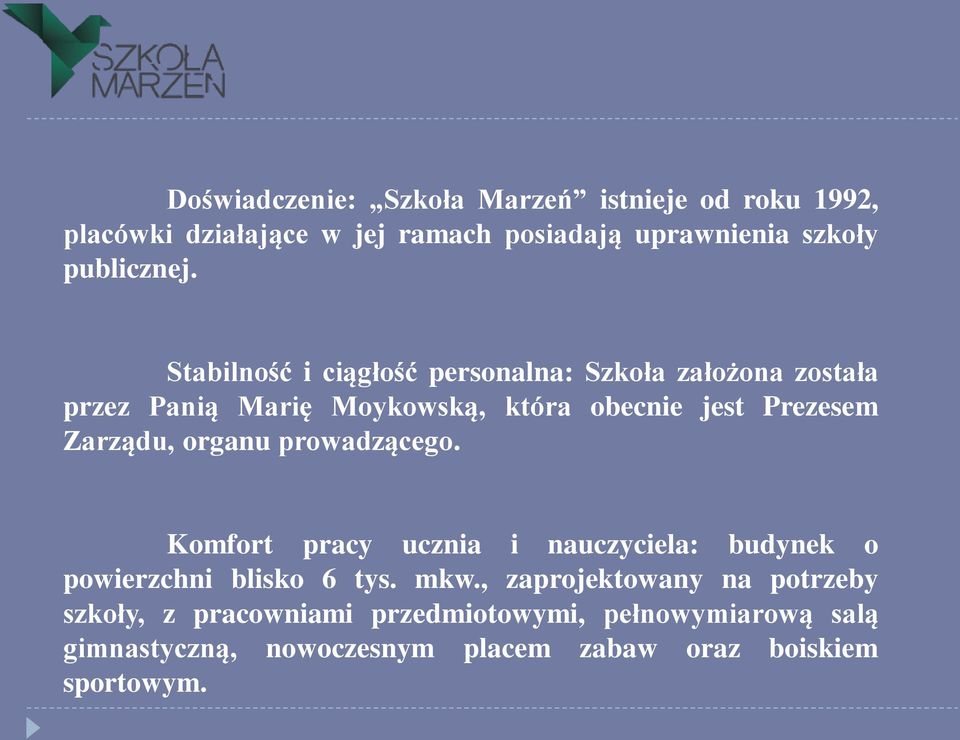 SZKOŁA MARZEŃ

Doświadczenie: „Szkoła Marzeń” istnieje od roku 1992, placówki działające w jej ramach posiadają uprawnienia szkoły publicznej.

Stabilność i ciągłość personalna: Szkoła założona została przez Panią Marię Moykowską, która obecnie jest Prezesem Zarządu, organu prowadzącego.

Komfort pracy ucznia i nauczyciela: budynek o powierzchni blisko 6 tys. mkw., zaprojektowany na potrzeby szkoły, z pracowniami przedmiotowymi, pełnowymiarową salą gimnastyczną, nowoczesnym placem zabaw oraz boiskiem sportowym.